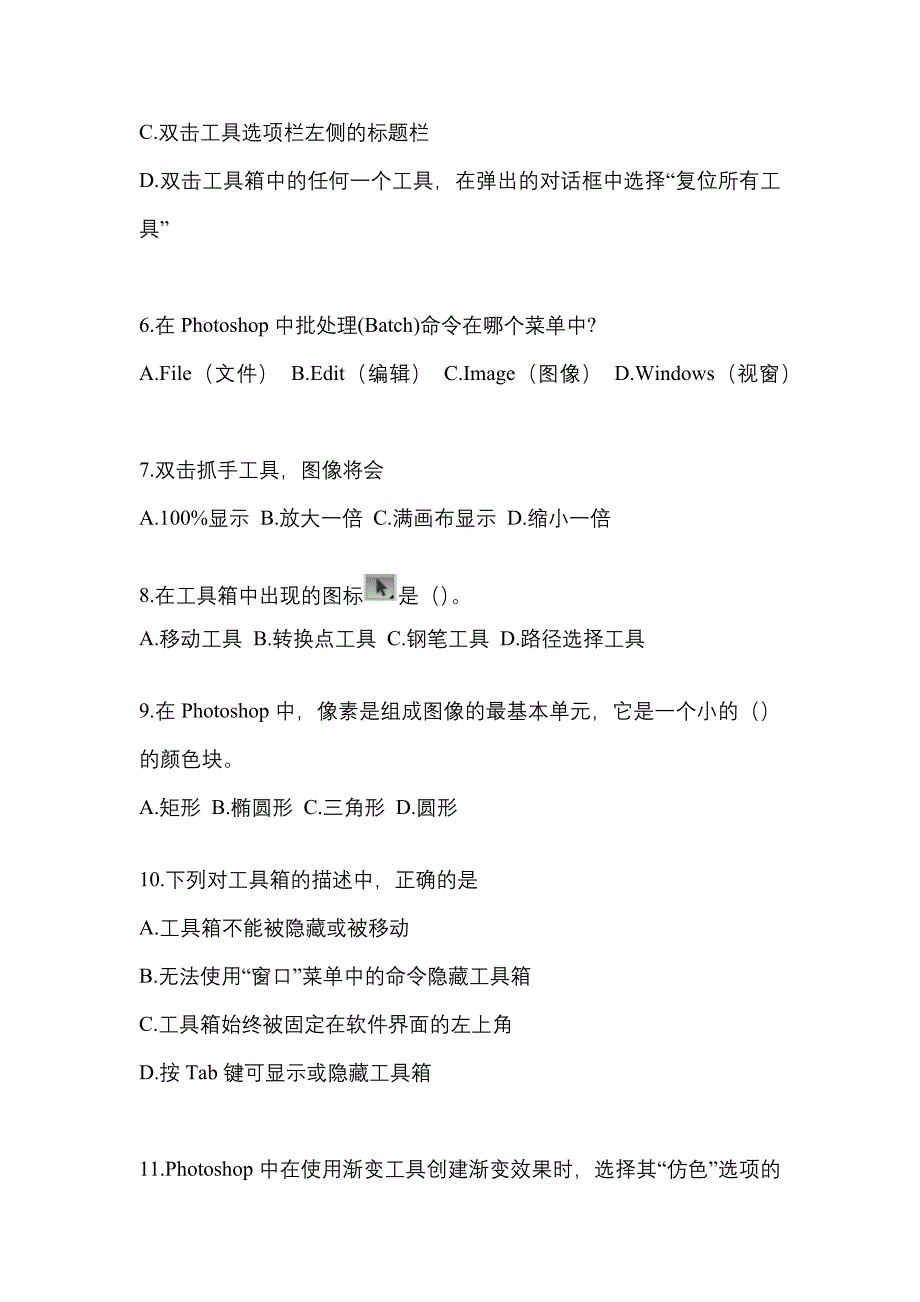 C.双击工具选项栏左侧的标题栏

D.双击工具箱中的任何一个工具，在弹出的对话框中选择“复位所有工具”

6.在 Photoshop 中批处理(Batch)命令在哪个菜单中?

A.File（文件） B.Edit（编辑） C.Image（图像） D.Windows（视窗）

7.双击抓手工具，图像将会

A.100%显示 B.放大一倍 C.满画布显示 D.缩小一倍

8.在工具箱中出现的图标是（）。

A.移动工具 B.转换点工具 C.钢笔工具 D.路径选择工具

9.在 Photoshop 中，像素是组成图像的最基本单元，它是一个小的（）的颜色块。

A.矩形 B.椭圆形 C.三角形 D.圆形

10.下列对工具箱的描述中，正确的是

A.工具箱不能被隐藏或被移动

B.无法使用“窗口”菜单中的命令隐藏工具箱

C.工具箱始终被固定在软件界面的左上角

D.按 Tab 键可显示或隐藏工具箱

11.Photoshop 中在使用渐变工具创建渐变效果时，选择其“仿色”选项的